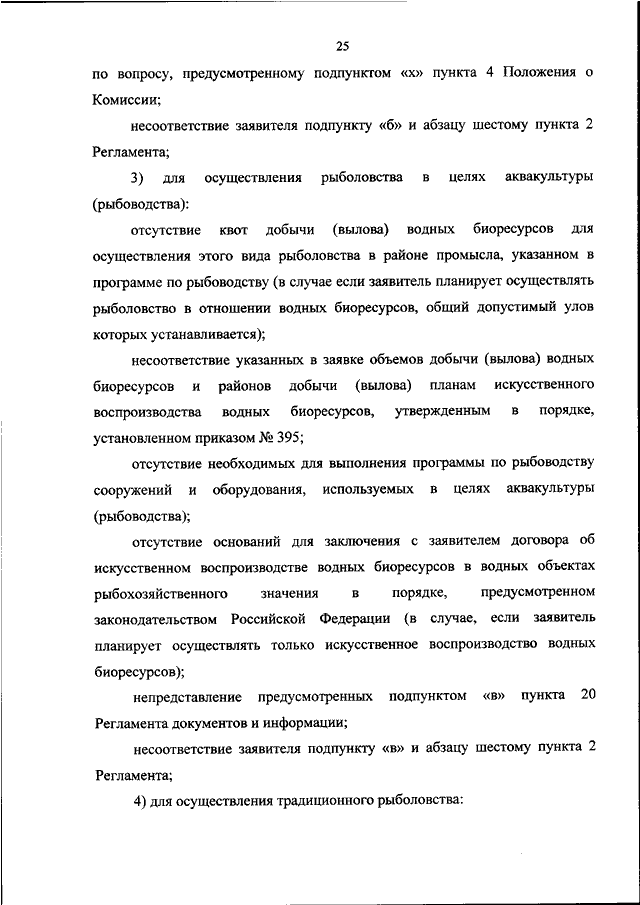 25

по вопросу, предусмотренному подпунктом «х» пункта 4 Положения о Комиссии;

несоответствие заявителя подпункту «б» и абзацу шестому пункта 2 Регламента;

3) для осуществления рыболовства в целях аквакультуры (рыбоводства):

отсутствие квот добычи (вылова) водных биоресурсов для осуществления этого вида рыболовства в районе промысла, указанном в программе по рыбоводству (в случае если заявитель планирует осуществлять рыболовство в отношении водных биоресурсов, общий допустимый улов которых устанавливается);

несоответствие указанных в заявке объемов добычи (вылова) водных биоресурсов и районов добычи (вылова) планам искусственного воспроизводства водных биоресурсов, утвержденным в порядке, установленном приказом № 395;

отсутствие необходимых для выполнения программы по рыбоводству сооружений и оборудования, используемых в целях аквакультуры (рыбоводства);

отсутствие оснований для заключения с заявителем договора об искусственном воспроизводстве водных биоресурсов в водных объектах рыбохозяйственного значения в порядке, предусмотренном законодательством Российской Федерации (в случае, если заявитель планирует осуществлять только искусственное воспроизводство водных биоресурсов);

непредставление предусмотренных подпунктом «в» пункта 20 Регламента документов и информации;

несоответствие заявителя подпункту «в» и абзацу шестому пункта 2 Регламента;

4) для осуществления традиционного рыболовства: